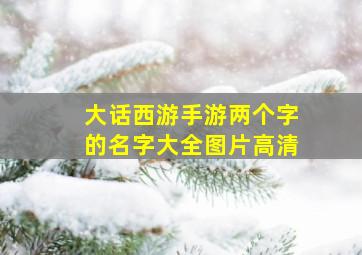 大话西游手游两个字的名字大全图片高清